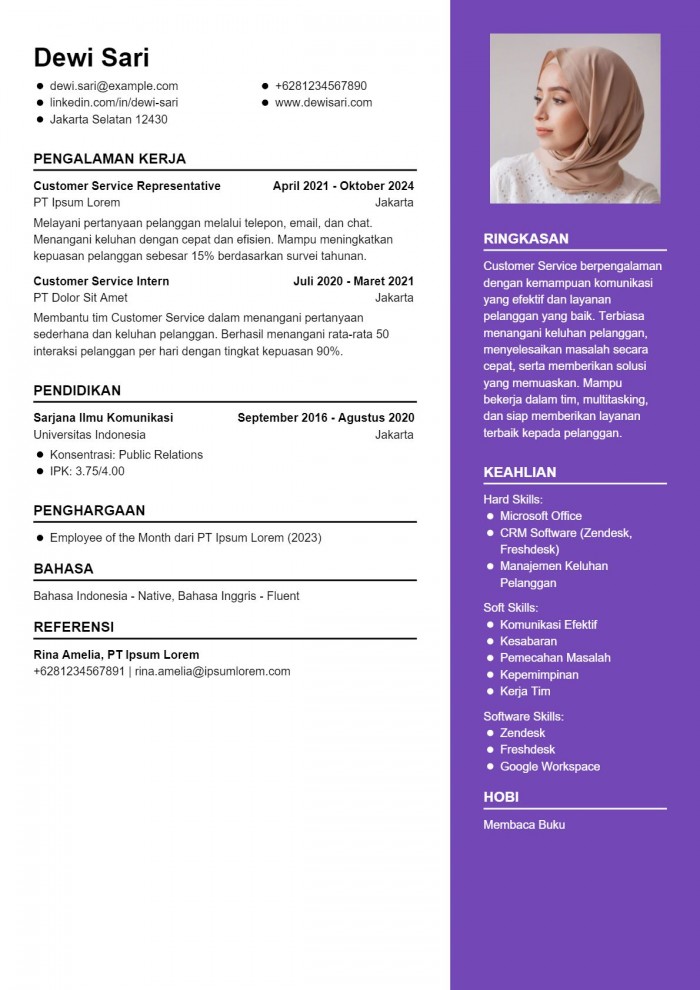 Dewi Sari

- dewi.sari@example.com
- linkedin.com/in/dewi-sari
- Jakarta Selatan 12430
- +6281234567890
- www.dewisari.com

PENGALAMAN KERJA

Customer Service Representative April 2021 - Oktober 2024
PT Ipsum Lorem Jakarta
Melayani pertanyaan pelanggan melalui telepon, email, dan chat. Menangani keluhan dengan cepat dan efisien. Mampu meningkatkan kepuasan pelanggan sebesar 15% berdasarkan survei tahunan.

Customer Service Intern Juli 2020 - Maret 2021
PT Dolor Sit Amet Jakarta
Membantu tim Customer Service dalam menangani pertanyaan sederhana dan keluhan pelanggan. Berhasil menangani rata-rata 50 interaksi pelanggan per hari dengan tingkat kepuasan 90%.

PENDIDIKAN

Sarjana Ilmu Komunikasi September 2016 - Agustus 2020
Universitas Indonesia Jakarta
- Konsentrasi: Public Relations
- IPK: 3.75/4.00

PENGHARGAAN

- Employee of the Month dari PT Ipsum Lorem (2023)

BAHASA

Bahasa Indonesia - Native, Bahasa Inggris - Fluent

REFERENSI

Rina Amelia, PT Ipsum Lorem
+6281234567891 | rina.amelia@ipsumlorem.com

RINGKASAN

Customer Service berpengalaman dengan kemampuan komunikasi yang efektif dan layanan pelanggan yang baik. Terbiasa menangani keluhan pelanggan, menyelesaikan masalah secara cepat, serta memberikan solusi yang memuaskan. Mampu bekerja dalam tim, multitasking, dan siap memberikan layanan terbaik kepada pelanggan.

KEAHLIAN

Hard Skills:
- Microsoft Office
- CRM Software (Zendesk, Freshdesk)
- Manajemen Keluhan Pelanggan

Soft Skills:
- Komunikasi Efektif
- Kesabaran
- Pemecahan Masalah
- Kepemimpinan
- Kerja Tim

Software Skills:
- Zendesk
- Freshdesk
- Google Workspace

HOBI

Membaca Buku